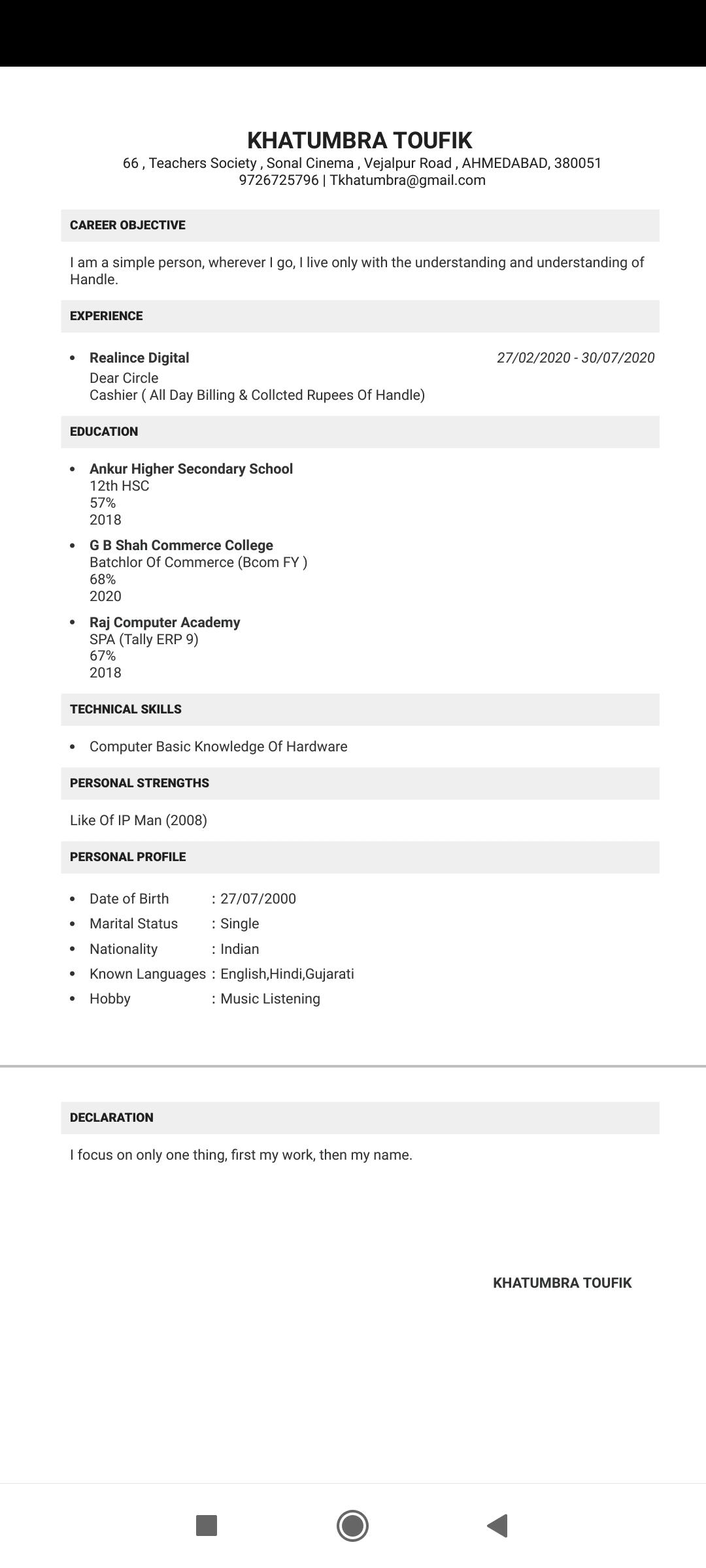 KHATUMBRA TOUFIK
66 , Teachers Society , Sonal Cinema , Vejalpur Road , AHMEDABAD, 380051
9726725796 | Tkhatumbra@gmail.com

CAREER OBJECTIVE

I am a simple person, wherever I go, I live only with the understanding and understanding of Handle.

EXPERIENCE

• Realince Digital 27/02/2020 - 30/07/2020
Dear Circle
Cashier ( All Day Billing & Collcted Rupees Of Handle)

EDUCATION

• Ankur Higher Secondary School
12th HSC
57%
2018

• G B Shah Commerce College
Batchlor Of Commerce (Bcom FY )
68%
2020

• Raj Computer Academy
SPA (Tally ERP 9)
67%
2018

TECHNICAL SKILLS

• Computer Basic Knowledge Of Hardware

PERSONAL STRENGTHS

Like Of IP Man (2008)

PERSONAL PROFILE

• Date of Birth : 27/07/2000
• Marital Status : Single
• Nationality : Indian
• Known Languages : English,Hindi,Gujarati
• Hobby : Music Listening

DECLARATION

I focus on only one thing, first my work, then my name.

KHATUMBRA TOUFIK